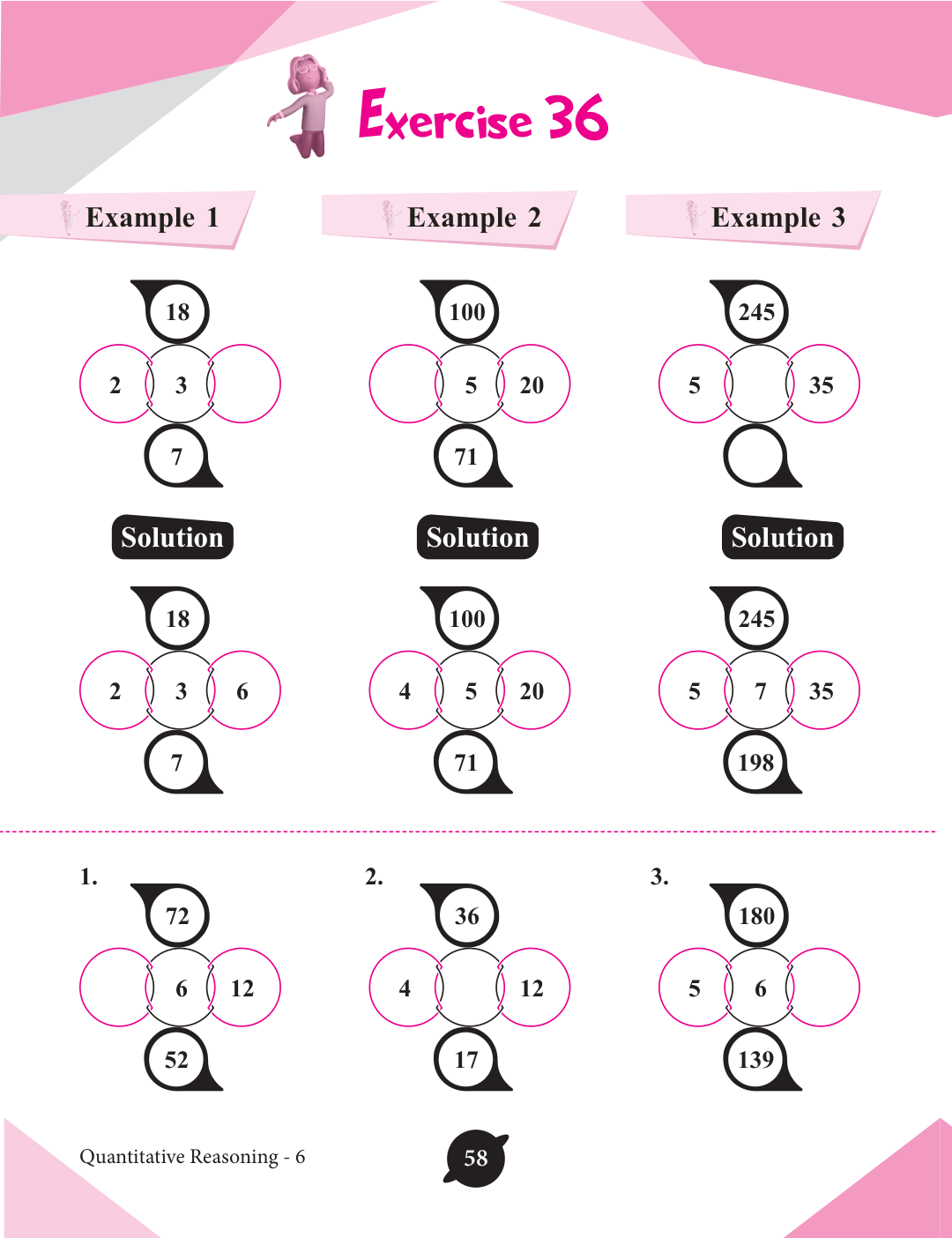 Exercise 36

Example 1

18
2 3
7

Solution

18
2 3 6
7

Example 2

100
5 20
71

Solution

100
4 5 20
71

Example 3

245
5 35

Solution

245
5 7 35
198

1.
72
6 12
52

2.
36
4 12
17

3.
180
5 6
139

Quantitative Reasoning - 6

58